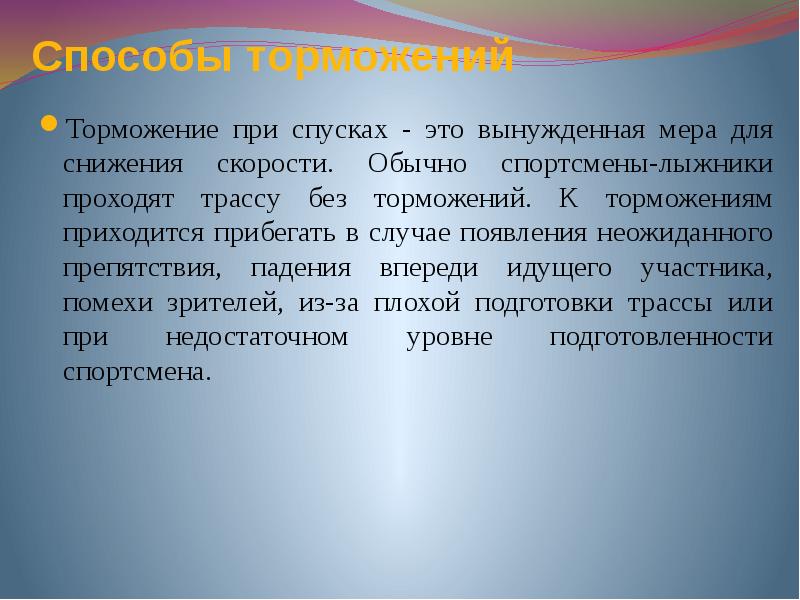 Способы торможений

Торможение при спусках - это вынужденная мера для снижения скорости. Обычно спортсмены-лыжники проходят трассу без торможений. К торможениям приходится прибегать в случае появления неожиданного препятствия, падения впереди идущего участника, помехи зрителей, из-за плохой подготовки трассы или при недостаточном уровне подготовленности спортсмена.